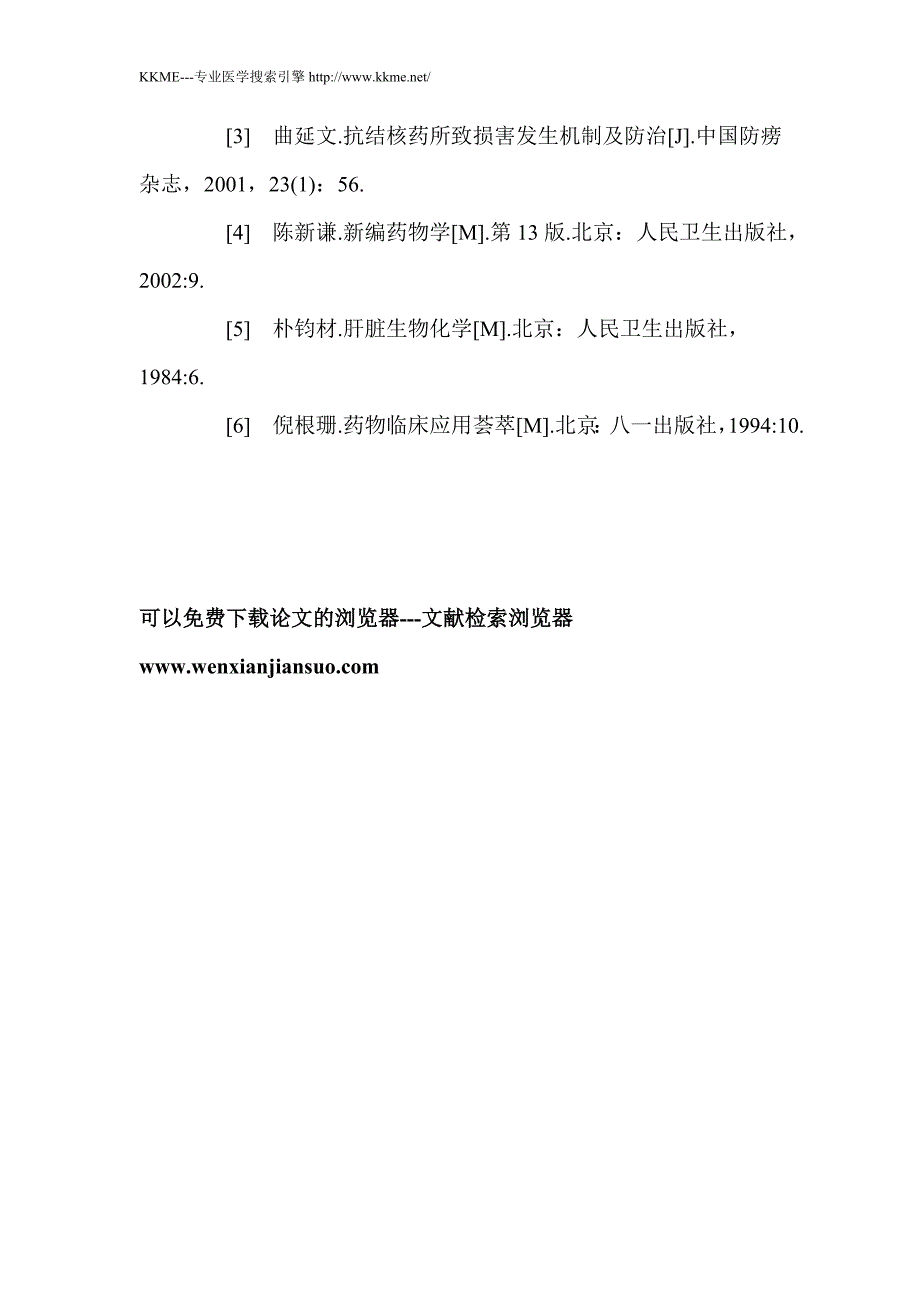 KKME---专业医学搜索引擎 http://www.kkme.net/

[3] 曲延文.抗结核药所致损害发生机制及防治[J].中国防痨杂志，2001，23(1)：56.

[4] 陈新谦.新编药物学[M].第 13 版.北京：人民卫生出版社，2002:9.

[5] 朴钧材.肝脏生物化学[M].北京：人民卫生出版社，1984:6.

[6] 倪根珊.药物临床应用荟萃[M].北京：八一出版社，1994:10.

可以免费下载论文的浏览器---文献检索浏览器

www.wenxianjiansuo.com